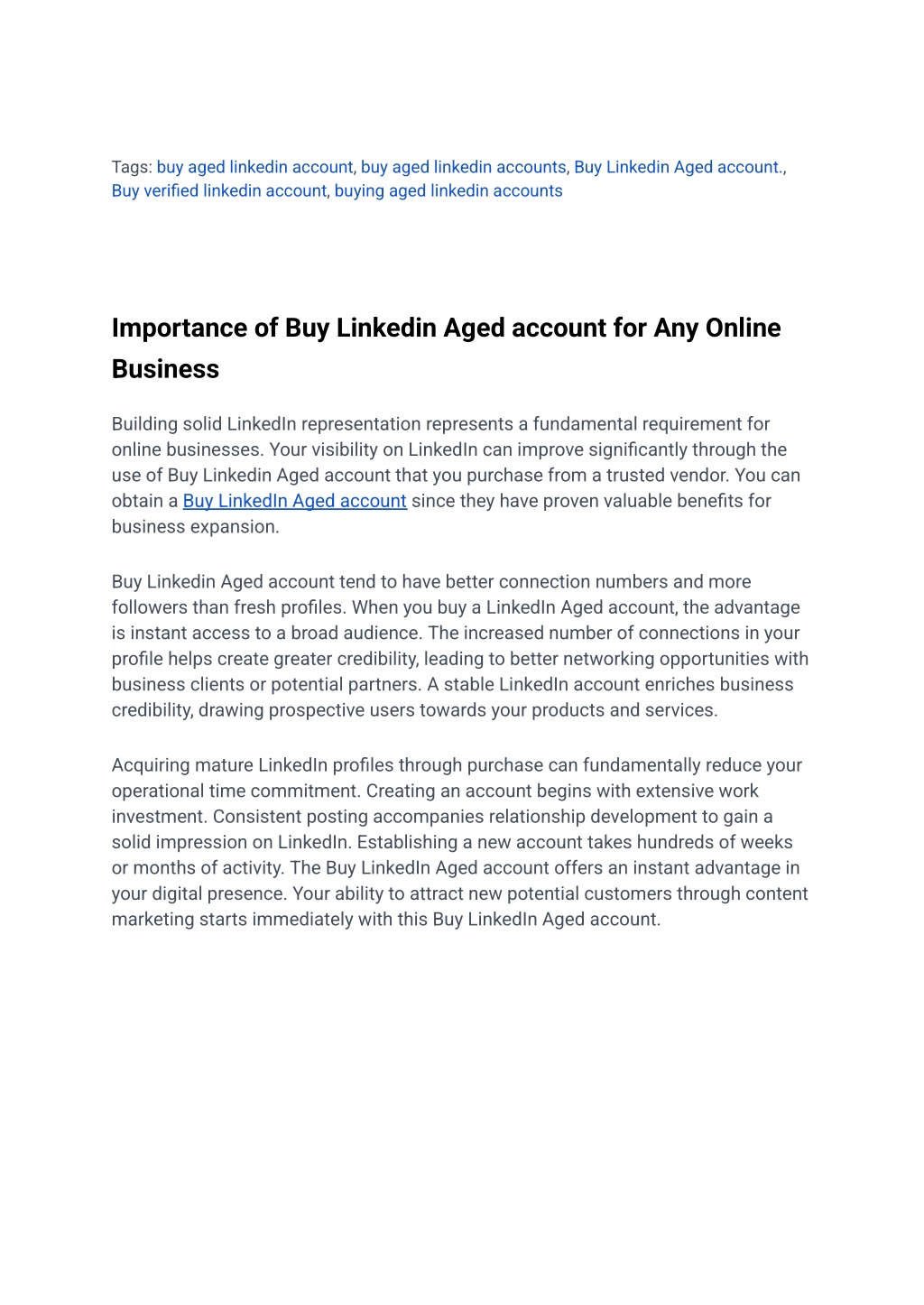 Tags: buy aged linkedin account, buy aged linkedin accounts, Buy Linkedin Aged account., Buy verified linkedin account, buying aged linkedin accounts

Importance of Buy Linkedin Aged account for Any Online Business

Building solid LinkedIn representation represents a fundamental requirement for online businesses. Your visibility on LinkedIn can improve significantly through the use of Buy Linkedin Aged account that you purchase from a trusted vendor. You can obtain a Buy LinkedIn Aged account since they have proven valuable benefits for business expansion.

Buy Linkedin Aged account tend to have better connection numbers and more followers than fresh profiles. When you buy a LinkedIn Aged account, the advantage is instant access to a broad audience. The increased number of connections in your profile helps create greater credibility, leading to better networking opportunities with business clients or potential partners. A stable LinkedIn account enriches business credibility, drawing prospective users towards your products and services.

Acquiring mature LinkedIn profiles through purchase can fundamentally reduce your operational time commitment. Creating an account begins with extensive work investment. Consistent posting accompanies relationship development to gain a solid impression on LinkedIn. Establishing a new account takes hundreds of weeks or months of activity. The Buy LinkedIn Aged account offers an instant advantage in your digital presence. Your ability to attract new potential customers through content marketing starts immediately with this Buy LinkedIn Aged account.